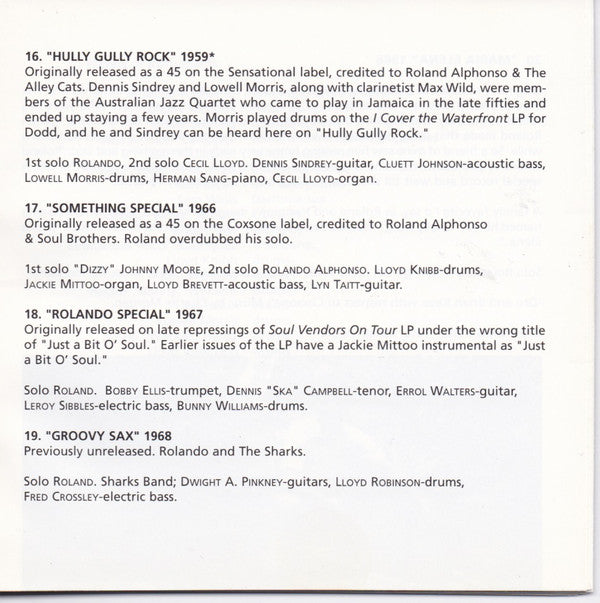 16. "HULLY GULLY ROCK" 1959*
Originally released as a 45 on the Sensational label, credited to Roland Alphonso & The Alley Cats. Dennis Sindrey and Lowell Morris, along with clarinetist Max Wild, were members of the Australian Jazz Quartet who came to play in Jamaica in the late fifties and ended up staying a few years. Morris played drums on the I Cover the Waterfront LP for Dodd, and he and Sindrey can be heard here on "Hully Gully Rock."

1st solo ROLANDO, 2nd solo CECIL LLOYD. DENNIS SINDREY-guitar, CLUETT JOHNSON-acoustic bass, LOWELL MORRIS-drums, HERMAN SANG-piano, CECIL LLOYD-organ.

17. "SOMETHING SPECIAL" 1966
Originally released as a 45 on the Coxsone label, credited to Roland Alphonso & Soul Brothers. Roland overdubbed his solo.

1st solo "DIZZY" JOHNNY MOORE, 2nd solo ROLANDO ALPHONSO. LLOYD KNIBB-drums, JACKIE MITTOO-organ, LLOYD BREVETT-acoustic bass, LYN TAITT-guitar.

18. "ROLANDO SPECIAL" 1967
Originally released on late repressings of Soul Vendors On Tour LP under the wrong title of "Just a Bit O' Soul." Earlier issues of the LP have a Jackie Mittoo instrumental as "Just a Bit O' Soul."

Solo ROLAND. BOBBY ELLIS-trumpet, DENNIS "SKA" CAMPBELL-tenor, ERROL WALTERS-guitar, LEROY SIBBLES-electric bass, BUNNY WILLIAMS-drums.

19. "GROOVY SAX" 1968
Previously unreleased. Rolando and The Sharks.

Solo ROLAND. Sharks Band; DWIGHT A. PINKNEY-guitars, LLOYD ROBINSON-drums, FRED CROSSLEY-electric bass.